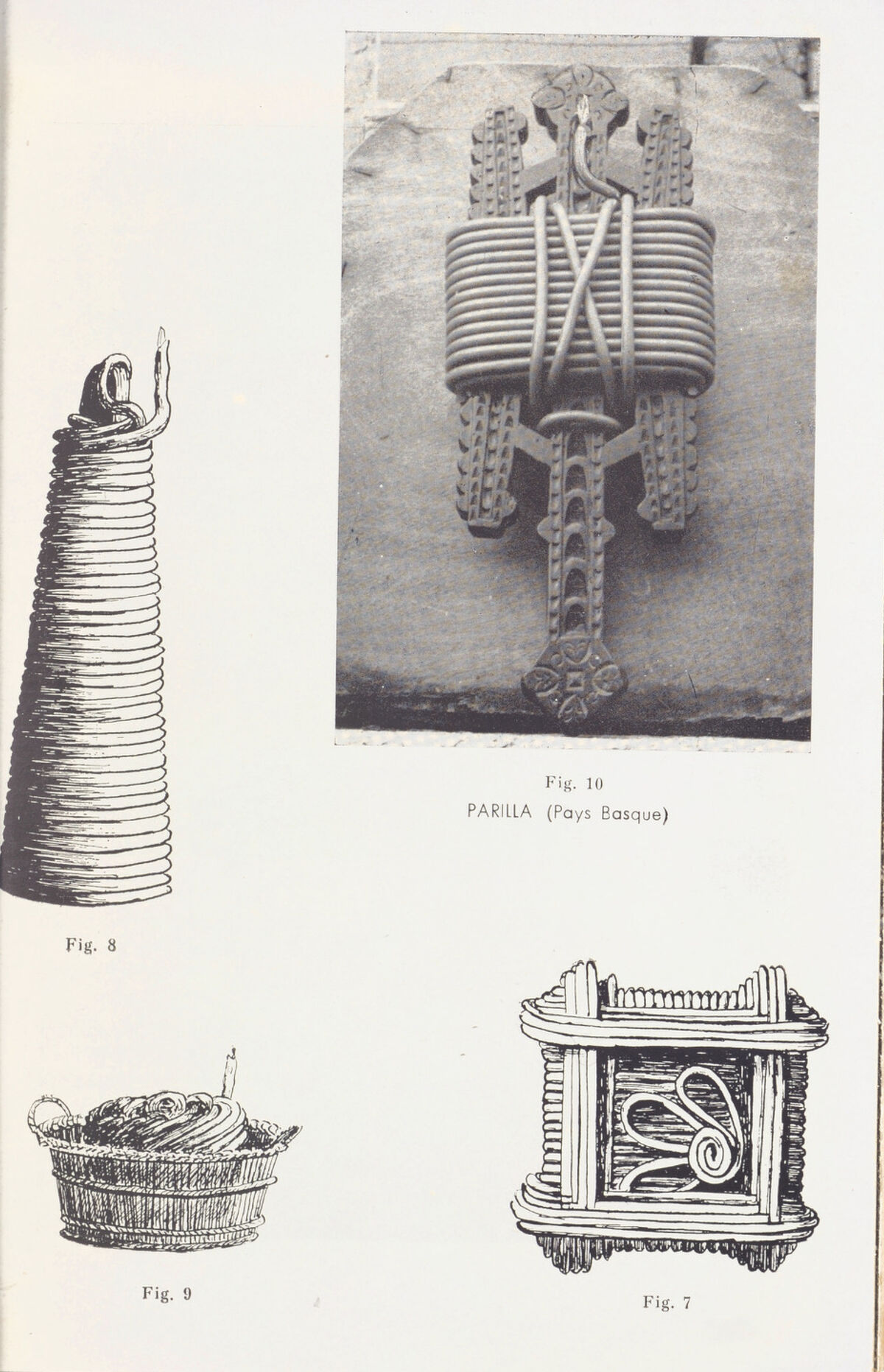 Fig. 10
PARILLA (Pays Basque)

Fig. 8

Fig. 9

Fig. 7